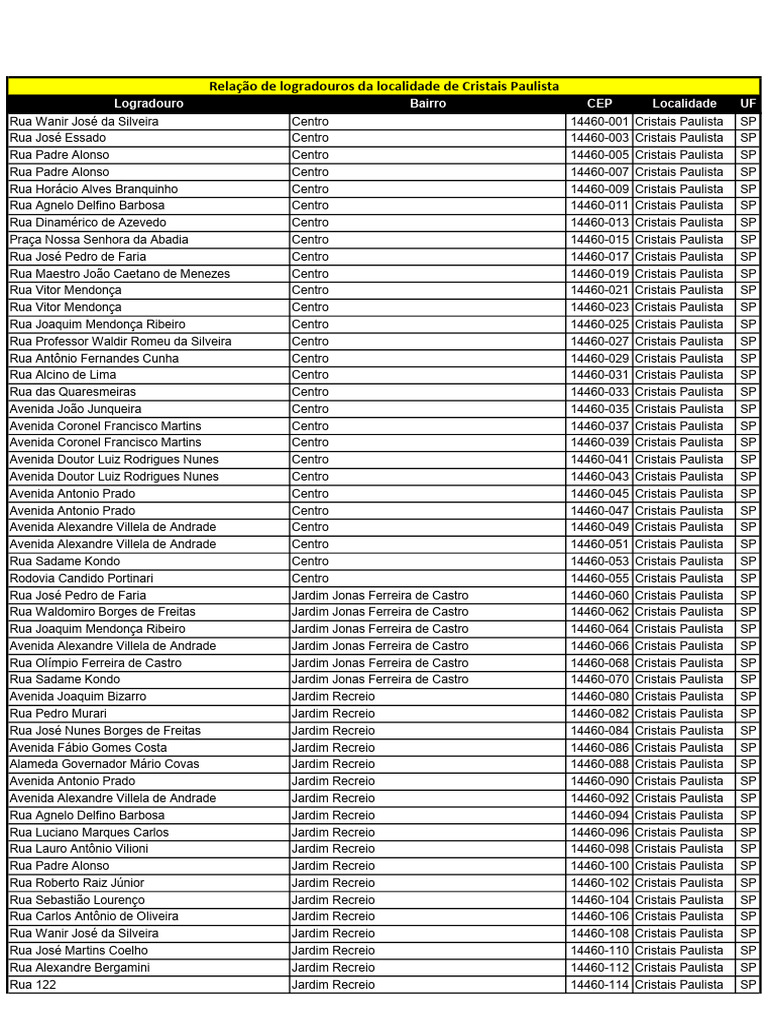 Relação de logradouros da localidade de Cristais Paulista

| Logradouro | Bairro | CEP | Localidade | UF |
|---|---|---|---|---|
| Rua Wanir José da Silveira | Centro | 14460-001 | Cristais Paulista | SP |
| Rua José Essado | Centro | 14460-003 | Cristais Paulista | SP |
| Rua Padre Alonso | Centro | 14460-005 | Cristais Paulista | SP |
| Rua Padre Alonso | Centro | 14460-007 | Cristais Paulista | SP |
| Rua Horácio Alves Branquinho | Centro | 14460-009 | Cristais Paulista | SP |
| Rua Agnelo Delfino Barbosa | Centro | 14460-011 | Cristais Paulista | SP |
| Rua Dinamérico de Azevedo | Centro | 14460-013 | Cristais Paulista | SP |
| Praça Nossa Senhora da Abadia | Centro | 14460-015 | Cristais Paulista | SP |
| Rua José Pedro de Faria | Centro | 14460-017 | Cristais Paulista | SP |
| Rua Maestro João Caetano de Menezes | Centro | 14460-019 | Cristais Paulista | SP |
| Rua Vitor Mendonça | Centro | 14460-021 | Cristais Paulista | SP |
| Rua Vitor Mendonça | Centro | 14460-023 | Cristais Paulista | SP |
| Rua Joaquim Mendonça Ribeiro | Centro | 14460-025 | Cristais Paulista | SP |
| Rua Professor Waldir Romeu da Silveira | Centro | 14460-027 | Cristais Paulista | SP |
| Rua Antônio Fernandes Cunha | Centro | 14460-029 | Cristais Paulista | SP |
| Rua Alcino de Lima | Centro | 14460-031 | Cristais Paulista | SP |
| Rua das Quaresmeiras | Centro | 14460-033 | Cristais Paulista | SP |
| Avenida João Junqueira | Centro | 14460-035 | Cristais Paulista | SP |
| Avenida Coronel Francisco Martins | Centro | 14460-037 | Cristais Paulista | SP |
| Avenida Coronel Francisco Martins | Centro | 14460-039 | Cristais Paulista | SP |
| Avenida Doutor Luiz Rodrigues Nunes | Centro | 14460-041 | Cristais Paulista | SP |
| Avenida Doutor Luiz Rodrigues Nunes | Centro | 14460-043 | Cristais Paulista | SP |
| Avenida Antonio Prado | Centro | 14460-045 | Cristais Paulista | SP |
| Avenida Antonio Prado | Centro | 14460-047 | Cristais Paulista | SP |
| Avenida Alexandre Villela de Andrade | Centro | 14460-049 | Cristais Paulista | SP |
| Avenida Alexandre Villela de Andrade | Centro | 14460-051 | Cristais Paulista | SP |
| Rua Sadame Kondo | Centro | 14460-053 | Cristais Paulista | SP |
| Rodovia Candido Portinari | Centro | 14460-055 | Cristais Paulista | SP |
| Rua José Pedro de Faria | Jardim Jonas Ferreira de Castro | 14460-060 | Cristais Paulista | SP |
| Rua Waldomiro Borges de Freitas | Jardim Jonas Ferreira de Castro | 14460-062 | Cristais Paulista | SP |
| Rua Joaquim Mendonça Ribeiro | Jardim Jonas Ferreira de Castro | 14460-064 | Cristais Paulista | SP |
| Avenida Alexandre Villela de Andrade | Jardim Jonas Ferreira de Castro | 14460-066 | Cristais Paulista | SP |
| Rua Olímpio Ferreira de Castro | Jardim Jonas Ferreira de Castro | 14460-068 | Cristais Paulista | SP |
| Rua Sadame Kondo | Jardim Jonas Ferreira de Castro | 14460-070 | Cristais Paulista | SP |
| Avenida Joaquim Bizarro | Jardim Recreio | 14460-080 | Cristais Paulista | SP |
| Rua Pedro Murari | Jardim Recreio | 14460-082 | Cristais Paulista | SP |
| Rua José Nunes Borges de Freitas | Jardim Recreio | 14460-084 | Cristais Paulista | SP |
| Avenida Fábio Gomes Costa | Jardim Recreio | 14460-086 | Cristais Paulista | SP |
| Alameda Governador Mário Covas | Jardim Recreio | 14460-088 | Cristais Paulista | SP |
| Avenida Antonio Prado | Jardim Recreio | 14460-090 | Cristais Paulista | SP |
| Avenida Alexandre Villela de Andrade | Jardim Recreio | 14460-092 | Cristais Paulista | SP |
| Rua Agnelo Delfino Barbosa | Jardim Recreio | 14460-094 | Cristais Paulista | SP |
| Rua Luciano Marques Carlos | Jardim Recreio | 14460-096 | Cristais Paulista | SP |
| Rua Lauro Antônio Vilioni | Jardim Recreio | 14460-098 | Cristais Paulista | SP |
| Rua Padre Alonso | Jardim Recreio | 14460-100 | Cristais Paulista | SP |
| Rua Roberto Raiz Júnior | Jardim Recreio | 14460-102 | Cristais Paulista | SP |
| Rua Sebastião Lourenço | Jardim Recreio | 14460-104 | Cristais Paulista | SP |
| Rua Carlos Antônio de Oliveira | Jardim Recreio | 14460-106 | Cristais Paulista | SP |
| Rua Wanir José da Silveira | Jardim Recreio | 14460-108 | Cristais Paulista | SP |
| Rua José Martins Coelho | Jardim Recreio | 14460-110 | Cristais Paulista | SP |
| Rua Alexandre Bergamini | Jardim Recreio | 14460-112 | Cristais Paulista | SP |
| Rua 122 | Jardim Recreio | 14460-114 | Cristais Paulista | SP |